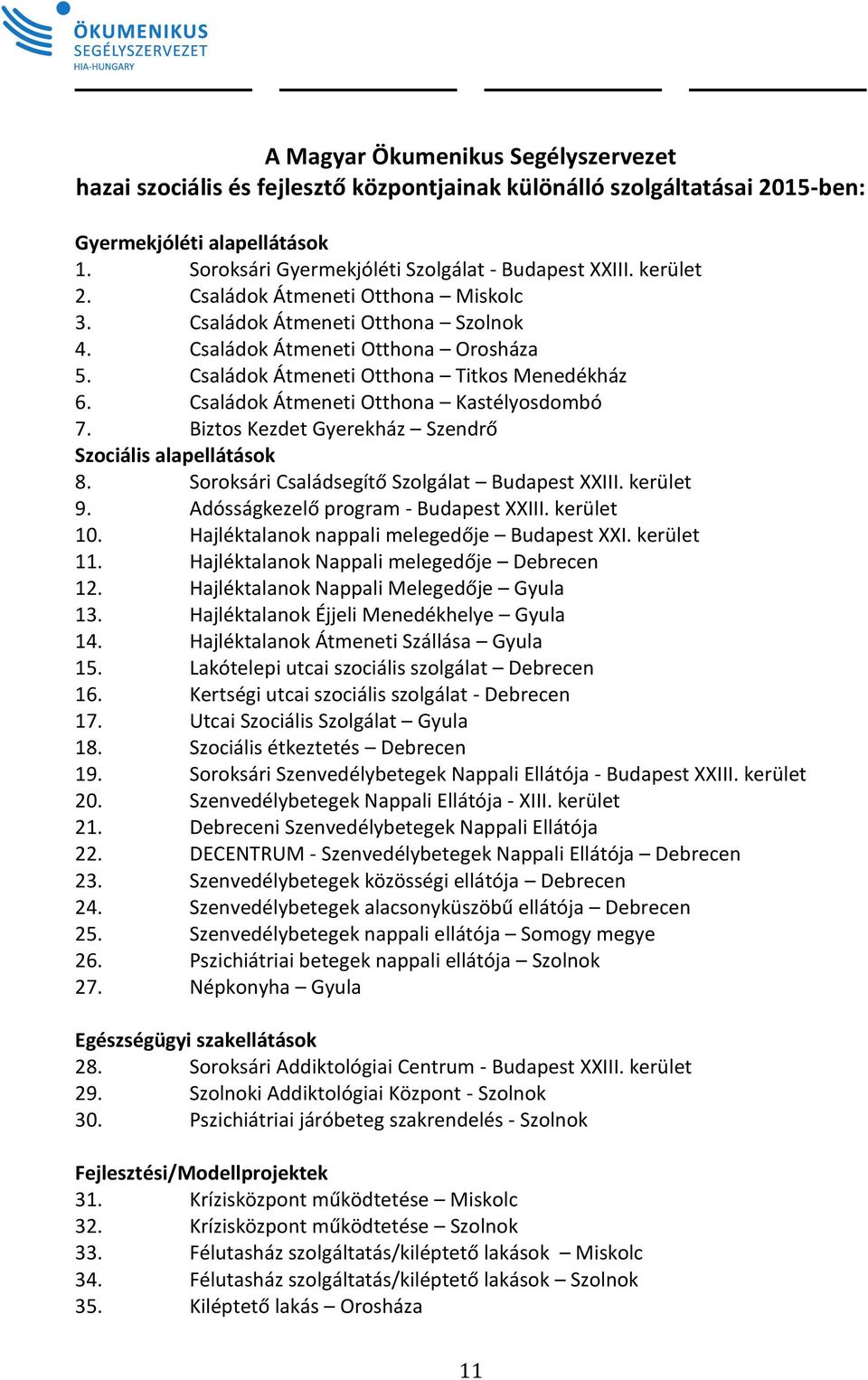 ÖKUMENIKUS
SEGÉLYSZERVEZET
HIA-HUNGARY

A Magyar Ökumenikus Segélyszervezet
hazai szociális és fejlesztő központjainak különálló szolgáltatásai 2015-ben:

Gyermekjóléti alapellátások
1. Soroksári Gyermekjóléti Szolgálat - Budapest XXIII. kerület
2. Családok Átmeneti Otthona – Miskolc
3. Családok Átmeneti Otthona – Szolnok
4. Családok Átmeneti Otthona – Orosháza
5. Családok Átmeneti Otthona – Titkos Menedékház
6. Családok Átmeneti Otthona – Kastélyosdombó
7. Biztos Kezdet Gyerekház – Szendrő
Szociális alapellátások
8. Soroksári Családsegítő Szolgálat – Budapest XXIII. kerület
9. Adósságkezelő program - Budapest XXIII. kerület
10. Hajléktalanok nappali melegedője – Budapest XXI. kerület
11. Hajléktalanok Nappali melegedője – Debrecen
12. Hajléktalanok Nappali Melegedője – Gyula
13. Hajléktalanok Éjjeli Menedékhelye – Gyula
14. Hajléktalanok Átmeneti Szállása – Gyula
15. Lakótelepi utcai szociális szolgálat – Debrecen
16. Kertségi utcai szociális szolgálat - Debrecen
17. Utcai Szociális Szolgálat – Gyula
18. Szociális étkeztetés – Debrecen
19. Soroksári Szenvedélybetegek Nappali Ellátója - Budapest XXIII. kerület
20. Szenvedélybetegek Nappali Ellátója - XIII. kerület
21. Debreceni Szenvedélybetegek Nappali Ellátója
22. DECENTRUM - Szenvedélybetegek Nappali Ellátója – Debrecen
23. Szenvedélybetegek közösségi ellátója – Debrecen
24. Szenvedélybetegek alacsonyküszöbű ellátója – Debrecen
25. Szenvedélybetegek nappali ellátója – Somogy megye
26. Pszichiátriai betegek nappali ellátója – Szolnok
27. Népkonyha – Gyula

Egészségügyi szakellátások
28. Soroksári Addiktológiai Centrum - Budapest XXIII. kerület
29. Szolnoki Addiktológiai Központ - Szolnok
30. Pszichiátriai járóbeteg szakrendelés - Szolnok

Fejlesztési/Modellprojektek
31. Krízisközpont működtetése – Miskolc
32. Krízisközpont működtetése – Szolnok
33. Félutasház szolgáltatás/kiléptető lakások – Miskolc
34. Félutasház szolgáltatás/kiléptető lakások – Szolnok
35. Kiléptető lakás – Orosháza

11